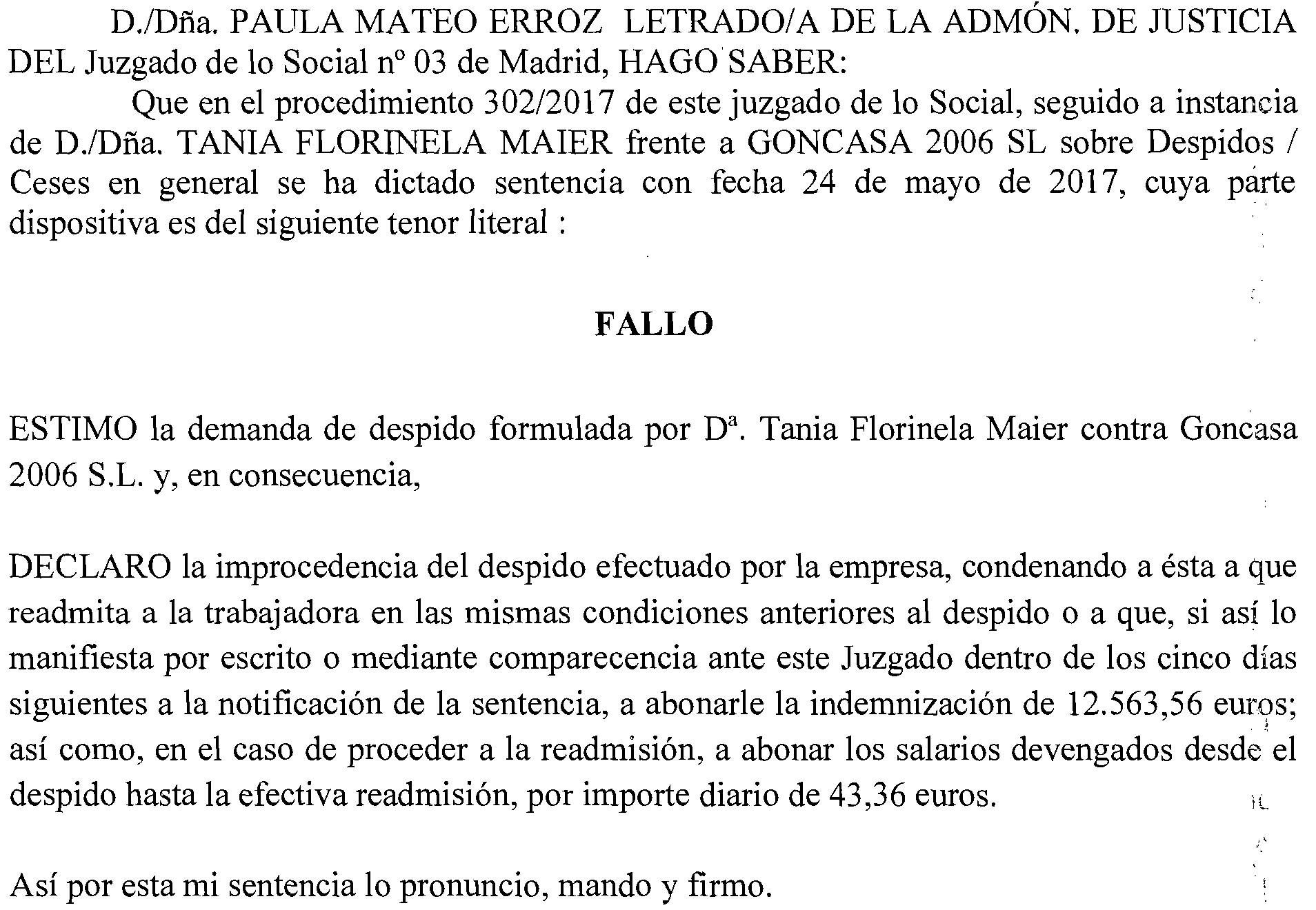 D./Dña. PAULA MATEO ERROZ LETRADO/A DE LA ADMÓN. DE JUSTICIA DEL Juzgado de lo Social nº 03 de Madrid, HAGO SABER:

Que en el procedimiento 302/2017 de este juzgado de lo Social, seguido a instancia de D./Dña. TANIA FLORINELA MAIER frente a GONCASA 2006 SL sobre Despidos / Ceses en general se ha dictado sentencia con fecha 24 de mayo de 2017, cuya parte dispositiva es del siguiente tenor literal :

FALLO

ESTIMO la demanda de despido formulada por Dª. Tania Florinela Maier contra Goncasa 2006 S.L. y, en consecuencia,

DECLARO la improcedencia del despido efectuado por la empresa, condenando a ésta a que readmita a la trabajadora en las mismas condiciones anteriores al despido o a que, si así lo manifiesta por escrito o mediante comparecencia ante este Juzgado dentro de los cinco días siguientes a la notificación de la sentencia, a abonarle la indemnización de 12.563,56 euros; así como, en el caso de proceder a la readmisión, a abonar los salarios devengados desde el despido hasta la efectiva readmisión, por importe diario de 43,36 euros.

Así por esta mi sentencia lo pronuncio, mando y firmo.